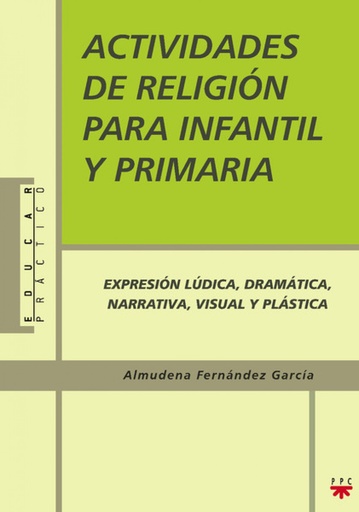 ACTIVIDADES DE RELIGIÓN PARA INFANTIL Y PRIMARIA

EDUCAR
PRÁCTICO

EXPRESIÓN LÚDICA, DRAMÁTICA, NARRATIVA, VISUAL Y PLÁSTICA

Almudena Fernández García

PPC